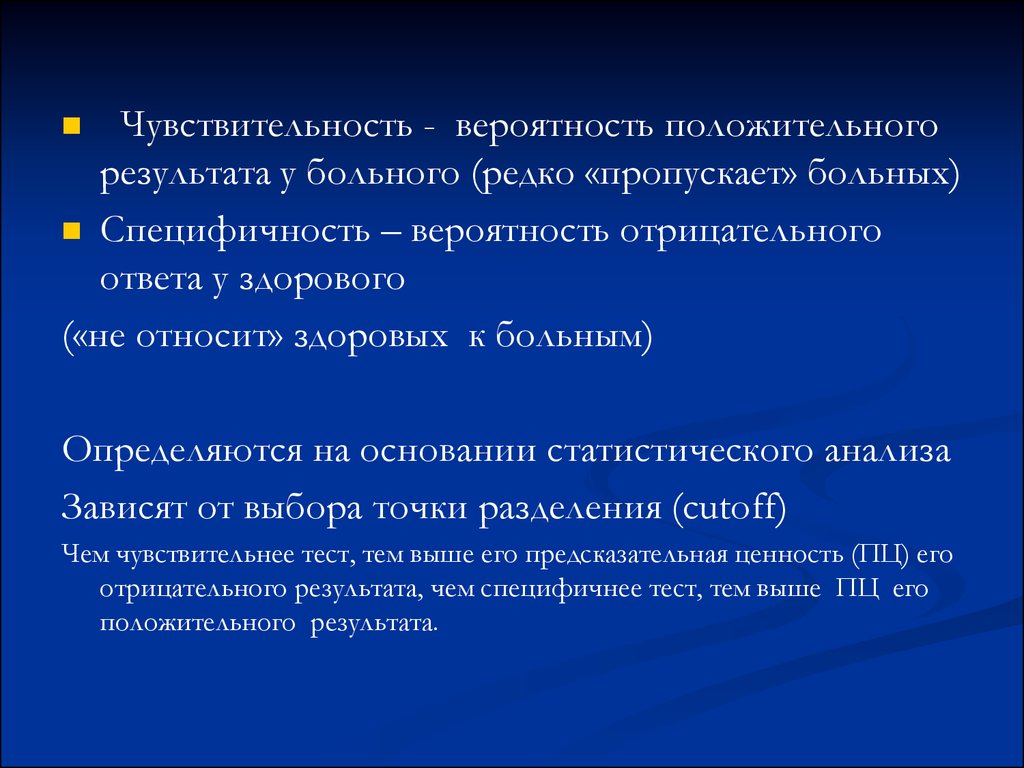 Чувствительность - вероятность положительного результата у больного (редко «пропускает» больных)

Специфичность – вероятность отрицательного ответа у здорового

(«не относит» здоровых к больным)

Определяются на основании статистического анализа

Зависят от выбора точки разделения (cutoff)

Чем чувствительнее тест, тем выше его предсказательная ценность (ПЦ) его отрицательного результата, чем специфичнее тест, тем выше ПЦ его положительного результата.